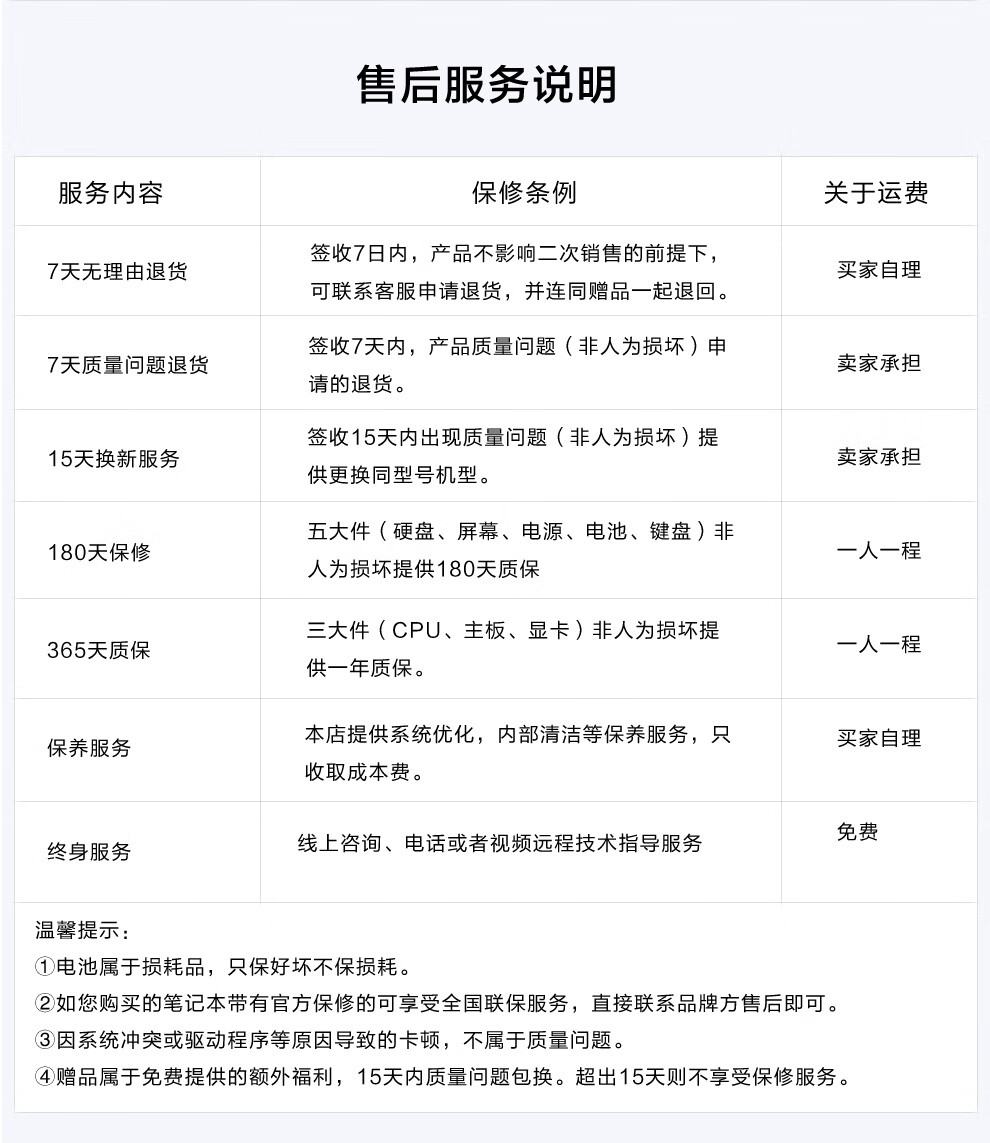 售后服务说明

| 服务内容 | 保修条例 | 关于运费 |
|---|---|---|
| 7天无理由退货 | 签收7日内，产品不影响二次销售的前提下，可联系客服申请退货，并连同赠品一起退回。 | 买家自理 |
| 7天质量问题退货 | 签收7天内，产品质量问题（非人为损坏）申请的退货。 | 卖家承担 |
| 15天换新服务 | 签收15天内出现质量问题（非人为损坏）提供更换同型号机型。 | 卖家承担 |
| 180天保修 | 五大件（硬盘、屏幕、电源、电池、键盘）非人为损坏提供180天质保 | 一人一程 |
| 365天质保 | 三大件（CPU、主板、显卡）非人为损坏提供一年质保。 | 一人一程 |
| 保养服务 | 本店提供系统优化，内部清洁等保养服务，只收取成本费。 | 买家自理 |
| 终身服务 | 线上咨询、电话或者视频远程技术指导服务 | 免费 |

温馨提示：
①电池属于损耗品，只保好坏不保损耗。
②如您购买的笔记本带有官方保修的可享受全国联保服务，直接联系品牌方售后即可。
③因系统冲突或驱动程序等原因导致的卡顿，不属于质量问题。
④赠品属于免费提供的额外福利，15天内质量问题包换。超出15天则不享受保修服务。